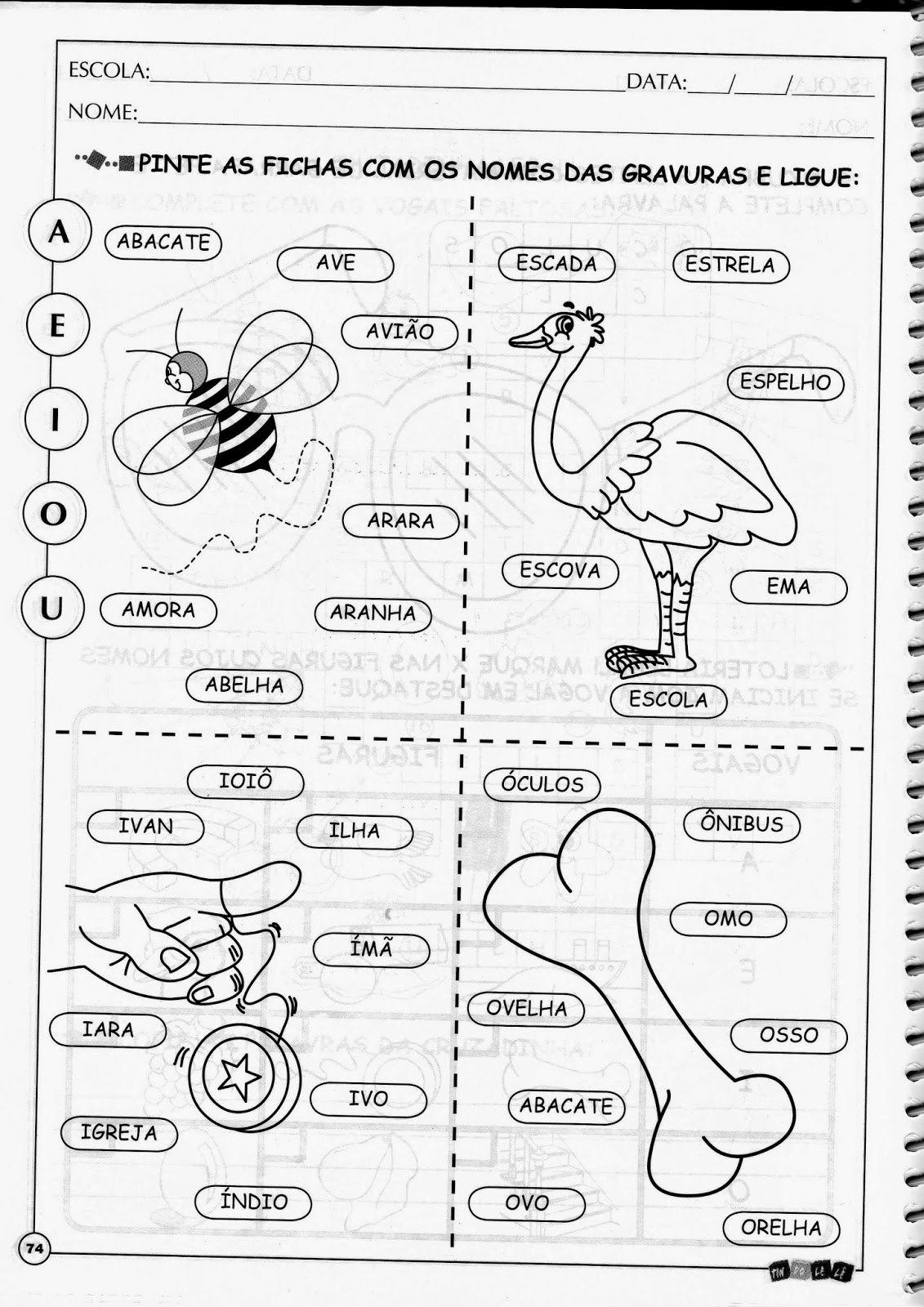 ESCOLA:____ DATA:____/____/____

NOME:____

PINTE AS FICHAS COM OS NOMES DAS GRAVURAS E LIGUE:

A

E

I

O

U

ABACATE

AVE

AVIÃO

ARARA

AMORA

ARANHA

ABELHA

ESCADA

ESTRELA

ESPELHO

ESCOVA

EMA

ESCOLA

IOIÔ

IVAN

ILHA

ÍMÃ

IARA

IVO

IGREJA

ÍNDIO

ÓCULOS

ÔNIBUS

OMO

OVELHA

OSSO

ABACATE

OVO

ORELHA

74